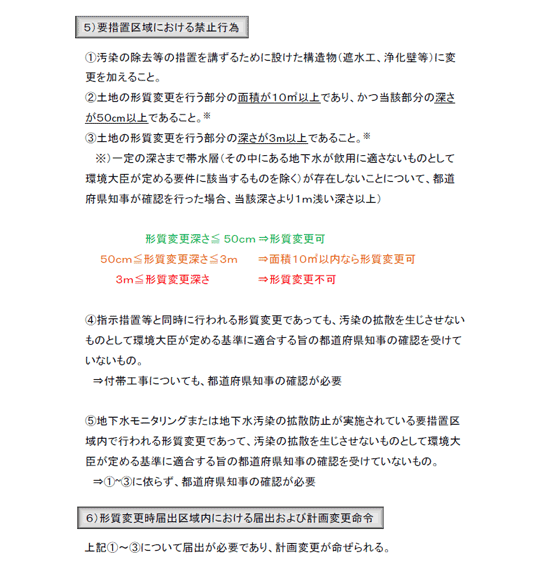 5）要措置区域における禁止行為

①汚染の除去等の措置を講ずるために設けた構造物（遮水工、浄化壁等）に変更を加えること。
②土地の形質変更を行う部分の面積が10㎡以上であり、かつ当該部分の深さが50cm以上であること。※
③土地の形質変更を行う部分の深さが3m以上であること。※
※）一定の深さまで帯水層（その中にある地下水が飲用に適さないものとして環境大臣が定める要件に該当するものを除く）が存在しないことについて、都道府県知事が確認を行った場合、当該深さより1m浅い深さ以上）

形質変更深さ≦ 50cm ⇒形質変更可
50cm≦形質変更深さ≦3m ⇒面積10㎡以内なら形質変更可
3m≦形質変更深さ ⇒形質変更不可

④指示措置等と同時に行われる形質変更であっても、汚染の拡散を生じさせないものとして環境大臣が定める基準に適合する旨の都道府県知事の確認を受けていないもの。
⇒付帯工事についても、都道府県知事の確認が必要

⑤地下水モニタリングまたは地下水汚染の拡散防止が実施されている要措置区域内で行われる形質変更であって、汚染の拡散を生じさせないものとして環境大臣が定める基準に適合する旨の都道府県知事の確認を受けていないもの。
⇒①~③に依らず、都道府県知事の確認が必要

6）形質変更時届出区域内における届出および計画変更命令

上記①～③について届出が必要であり、計画変更が命ぜられる。